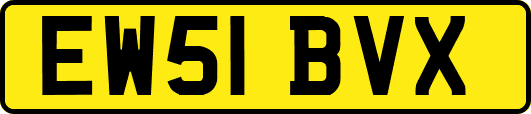 EW51 BVX